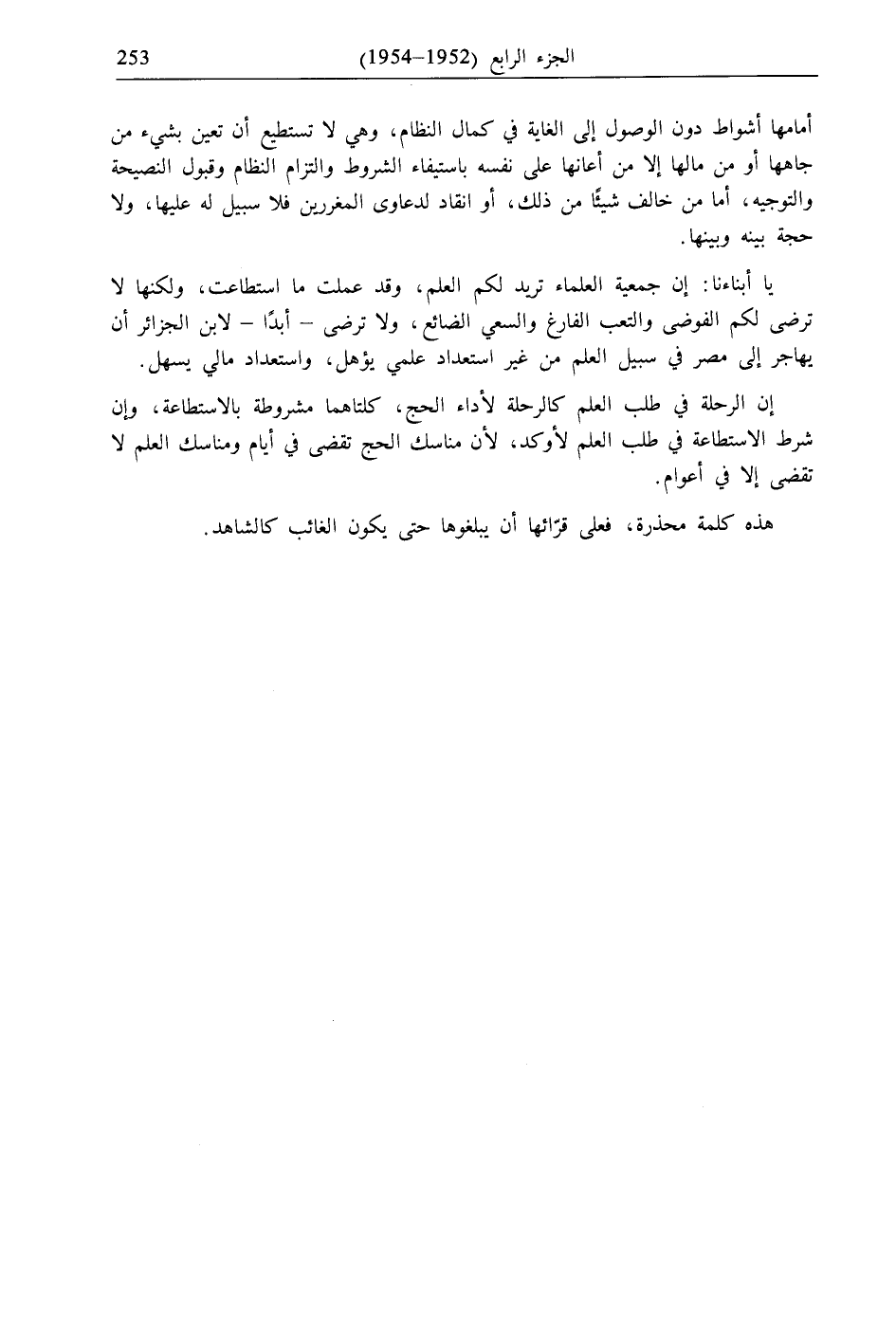 الجزء الرابع (1952–1954) 253

أمامها أشواط دون الوصول إلى الغاية في كمال النظام، وهي لا تستطيع أن تعين بشيء من جاهها أو من مالها إلا من أعانها على نفسه باستيفاء الشروط والتزام النظام وقبول النصيحة والتوجيه، أما من خالف شيئًا من ذلك، أو انقاد لدعاوى المغررين فلا سبيل له عليها، ولا حجة بينه وبينها.

يا أبناءنا: إن جمعية العلماء تريد لكم العلم، وقد عملت ما استطاعت، ولكنها لا ترضى لكم الفوضى والتعب الفارغ والسعي الضائع، ولا ترضى – أبدًا – لابن الجزائر أن يهاجر إلى مصر في سبيل العلم من غير استعداد علمي يؤهل، واستعداد مالي يسهل.

إن الرحلة في طلب العلم كالرحلة لأداء الحج، كلتاهما مشروطة بالاستطاعة، وإن شرط الاستطاعة في طلب العلم لأوكد، لأن مناسك الحج تقضى في أيام ومناسك العلم لا تقضى إلا في أعوام.

هذه كلمة محذرة، فعلى قرّائها أن يبلغوها حتى يكون الغائب كالشاهد.